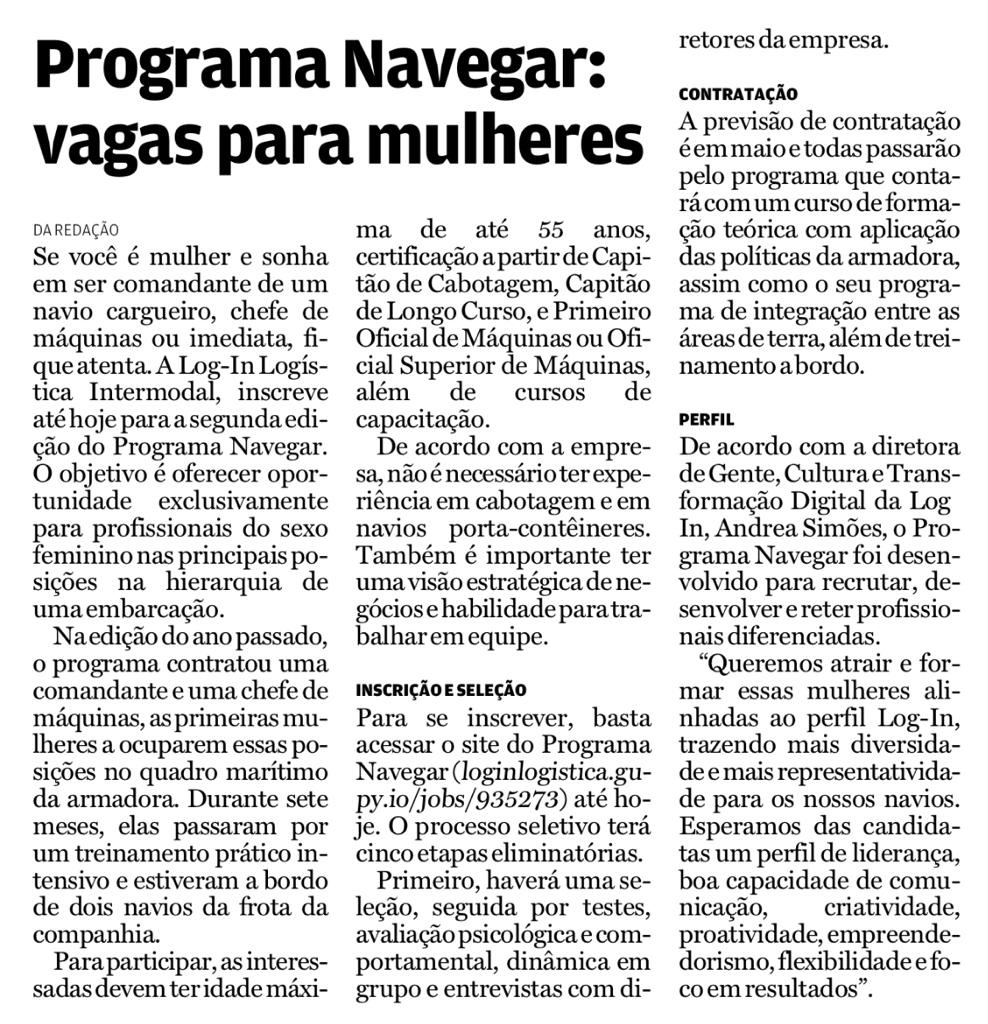 Programa Navegar: vagas para mulheres

DA REDAÇÃO

Se você é mulher e sonha em ser comandante de um navio cargueiro, chefe de máquinas ou imediata, fique atenta. A Log-In Logística Intermodal, inscreve até hoje para a segunda edição do Programa Navegar. O objetivo é oferecer oportunidade exclusivamente para profissionais do sexo feminino nas principais posições na hierarquia de uma embarcação.

Na edição do ano passado, o programa contratou uma comandante e uma chefe de máquinas, as primeiras mulheres a ocuparem essas posições no quadro marítimo da armadora. Durante sete meses, elas passaram por um treinamento prático intensivo e estiveram a bordo de dois navios da frota da companhia.

Para participar, as interessadas devem ter idade máxima de até 55 anos, certificação a partir de Capitão de Cabotagem, Capitão de Longo Curso, e Primeiro Oficial de Máquinas ou Oficial Superior de Máquinas, além de cursos de capacitação.

De acordo com a empresa, não é necessário ter experiência em cabotagem e em navios porta-contêineres. Também é importante ter uma visão estratégica de negócios e habilidade para trabalhar em equipe.

INSCRIÇÃO E SELEÇÃO

Para se inscrever, basta acessar o site do Programa Navegar (loginlogistica.gupy.io/jobs/935273) até hoje. O processo seletivo terá cinco etapas eliminatórias.

Primeiro, haverá uma seleção, seguida por testes, avaliação psicológica e comportamental, dinâmica em grupo e entrevistas com diretores da empresa.

CONTRATAÇÃO

A previsão de contratação é em maio e todas passarão pelo programa que contará com um curso de formação teórica com aplicação das políticas da armadora, assim como o seu programa de integração entre as áreas de terra, além de treinamento a bordo.

PERFIL

De acordo com a diretora de Gente, Cultura e Transformação Digital da Log In, Andrea Simões, o Programa Navegar foi desenvolvido para recrutar, desenvolver e reter profissionais diferenciadas.

“Queremos atrair e formar essas mulheres alinhadas ao perfil Log-In, trazendo mais diversidade e mais representatividade para os nossos navios. Esperamos das candidatas um perfil de liderança, boa capacidade de comunicação, criatividade, proatividade, empreendedorismo, flexibilidade e foco em resultados”.